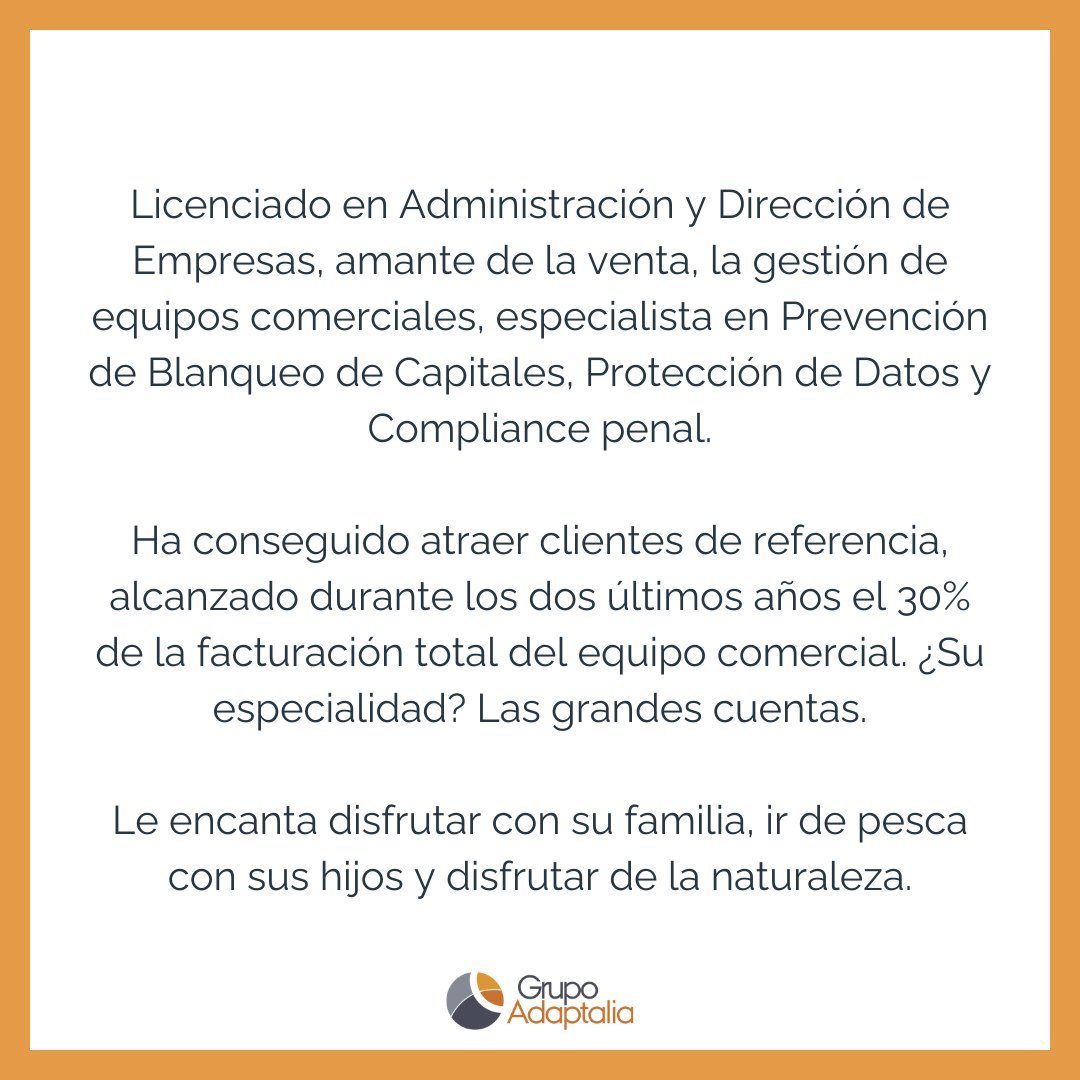 Licenciado en Administración y Dirección de Empresas, amante de la venta, la gestión de equipos comerciales, especialista en Prevención de Blanqueo de Capitales, Protección de Datos y Compliance penal.

Ha conseguido atraer clientes de referencia, alcanzado durante los dos últimos años el 30% de la facturación total del equipo comercial. ¿Su especialidad? Las grandes cuentas.

Le encanta disfrutar con su familia, ir de pesca con sus hijos y disfrutar de la naturaleza.

Grupo Adaptalia